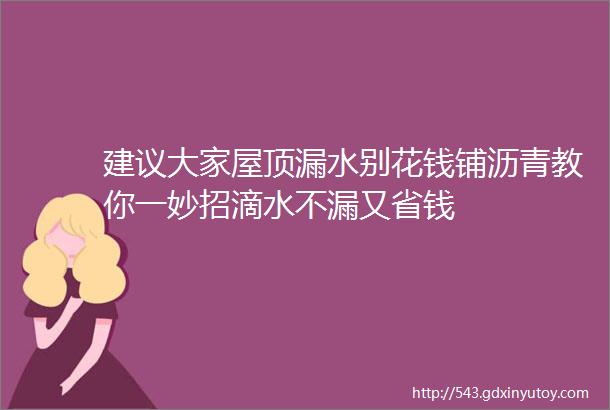 建议大家屋顶漏水别花钱铺沥青教你一妙招滴水不漏又省钱

http://543.gdxinyutoy.com